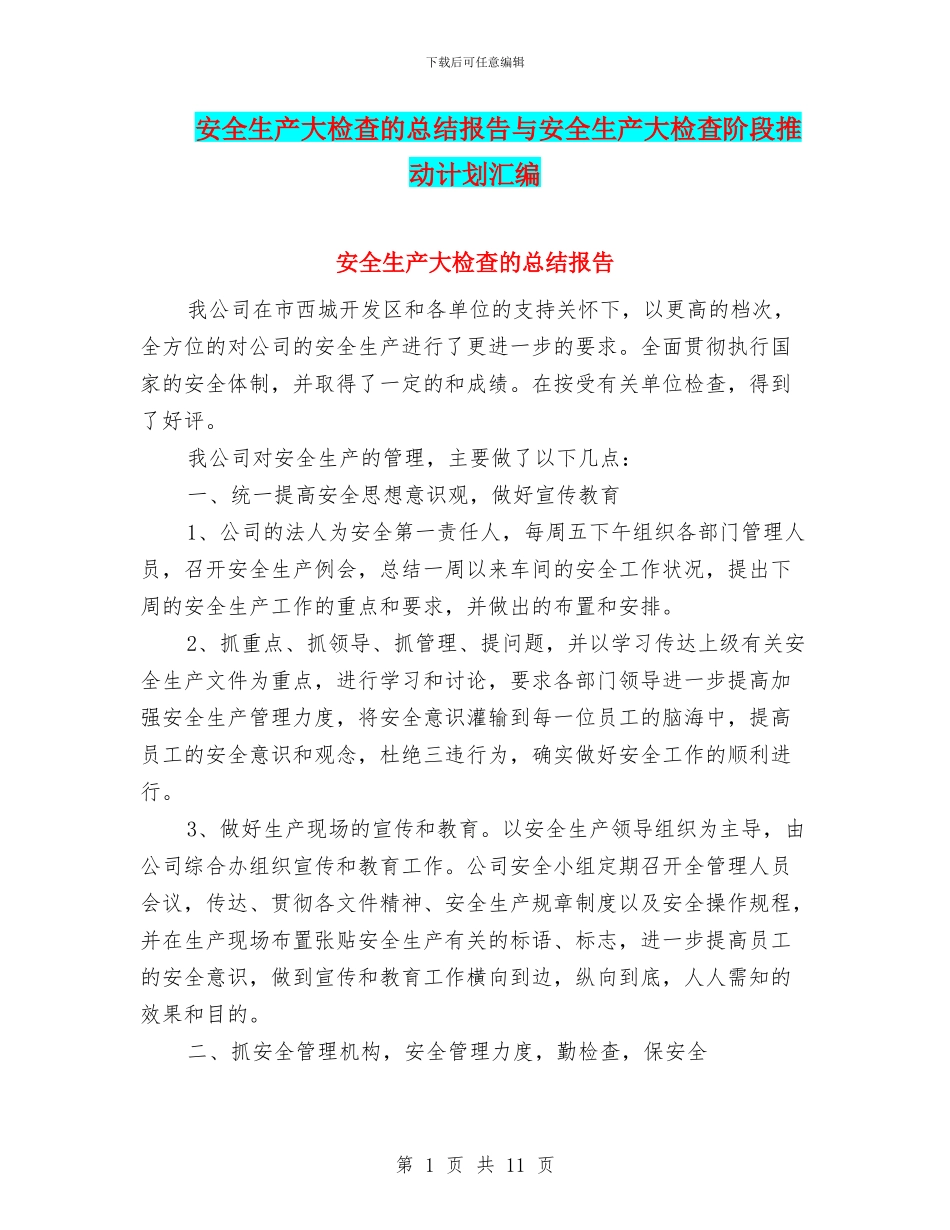 下载后可任意编辑

安全生产大检查的总结报告与安全生产大检查阶段推动计划汇编

安全生产大检查的总结报告

我公司在市西城开发区和各单位的支持关怀下，以更高的档次，全方位的对公司的安全生产进行了更进一步的要求。全面贯彻执行国家的安全体制，并取得了一定的和成绩。在按受有关单位检查，得到了好评。

我公司对安全生产的管理，主要做了以下几点：

一、统一提高安全思想意识观，做好宣传教育

1、公司的法人为安全第一责任人，每周五下午组织各部门管理人员，召开安全生产例会，总结一周以来车间的安全工作状况，提出下周的安全生产工作的重点和要求，并做出的布置和安排。

2、抓重点、抓领导、抓管理、提问题，并以学习传达上级有关安全生产文件为重点，进行学习和讨论，要求各部门领导进一步提高加强安全生产管理力度，将安全意识灌输到每一位员工的脑海中，提高员工的安全意识和观念，杜绝三违行为，确实做好安全工作的顺利进行。

3、做好生产现场的宣传和教育。以安全生产领导组织为主导，由公司综合办组织宣传和教育工作。公司安全小组定期召开全管理人员会议，传达、贯彻各文件精神、安全生产规章制度以及安全操作规程，并在生产现场布置张贴安全生产有关的标语、标志，进一步提高员工的安全意识，做到宣传和教育工作横向到边，纵向到底，人人需知的效果和目的。

二、抓安全管理机构，安全管理力度，勤检查，保安全

第 1 页 共 11 页